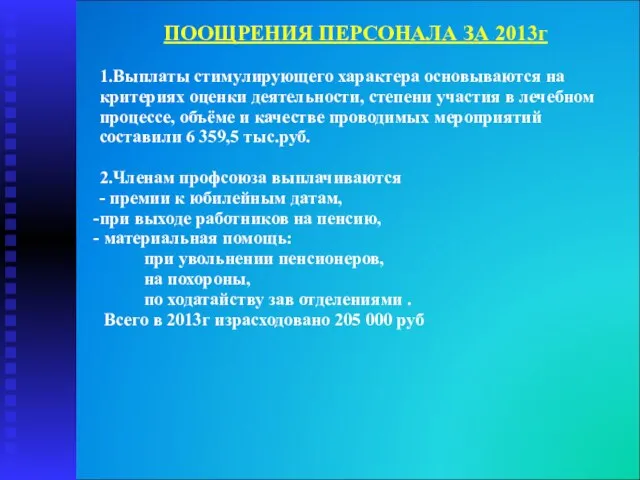 ПООЩРЕНИЯ ПЕРСОНАЛА ЗА 2013г

1.Выплаты стимулирующего характера основываются на критериях оценки деятельности, степени участия в лечебном процессе, объёме и качестве проводимых мероприятий составили 6 359,5 тыс.руб.

2.Членам профсоюза выплачиваются
- премии к юбилейным датам,
-при выходе работников на пенсию,
- материальная помощь:
при увольнении пенсионеров,
на похороны,
по ходатайству зав отделениями .
Всего в 2013г израсходовано 205 000 руб